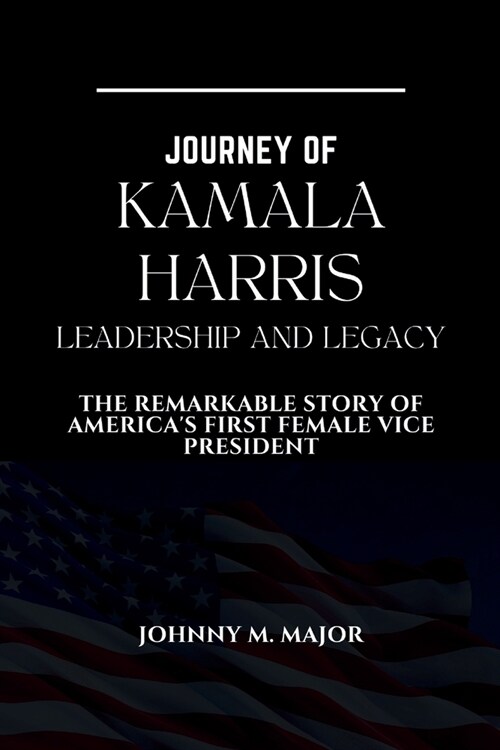 JOURNEY OF
KAMALA
HARRIS
LEADERSHIP AND LEGACY

THE REMARKABLE STORY OF AMERICA'S FIRST FEMALE VICE PRESIDENT

JOHNNY M. MAJOR